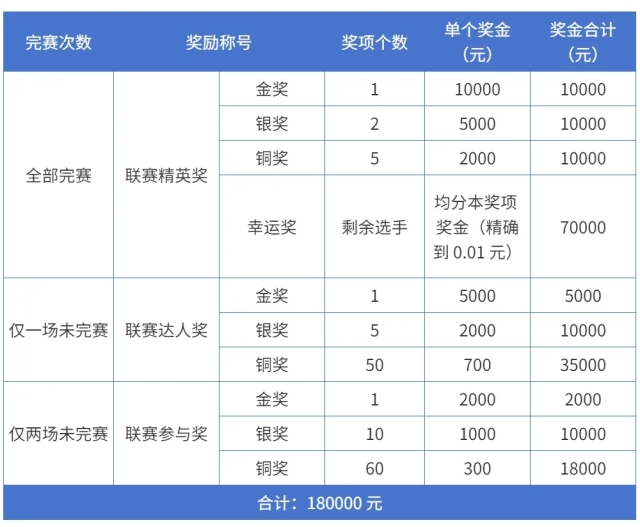 | 完赛次数 | 奖励称号 | | 奖项个数 | 单个奖金（元） | 奖金合计（元） |
|---|---|---|---|---|---|
| 全部完赛 | 联赛精英奖 | 金奖 | 1 | 10000 | 10000 |
| | | 银奖 | 2 | 5000 | 10000 |
| | | 铜奖 | 5 | 2000 | 10000 |
| | | 幸运奖 | 剩余选手 | 均分本奖项奖金（精确到 0.01 元） | 70000 |
| 仅一场未完赛 | 联赛达人奖 | 金奖 | 1 | 5000 | 5000 |
| | | 银奖 | 5 | 2000 | 10000 |
| | | 铜奖 | 50 | 700 | 35000 |
| 仅两场未完赛 | 联赛参与奖 | 金奖 | 1 | 2000 | 2000 |
| | | 银奖 | 10 | 1000 | 10000 |
| | | 铜奖 | 60 | 300 | 18000 |
| 合计：180000 元 | | | | | |